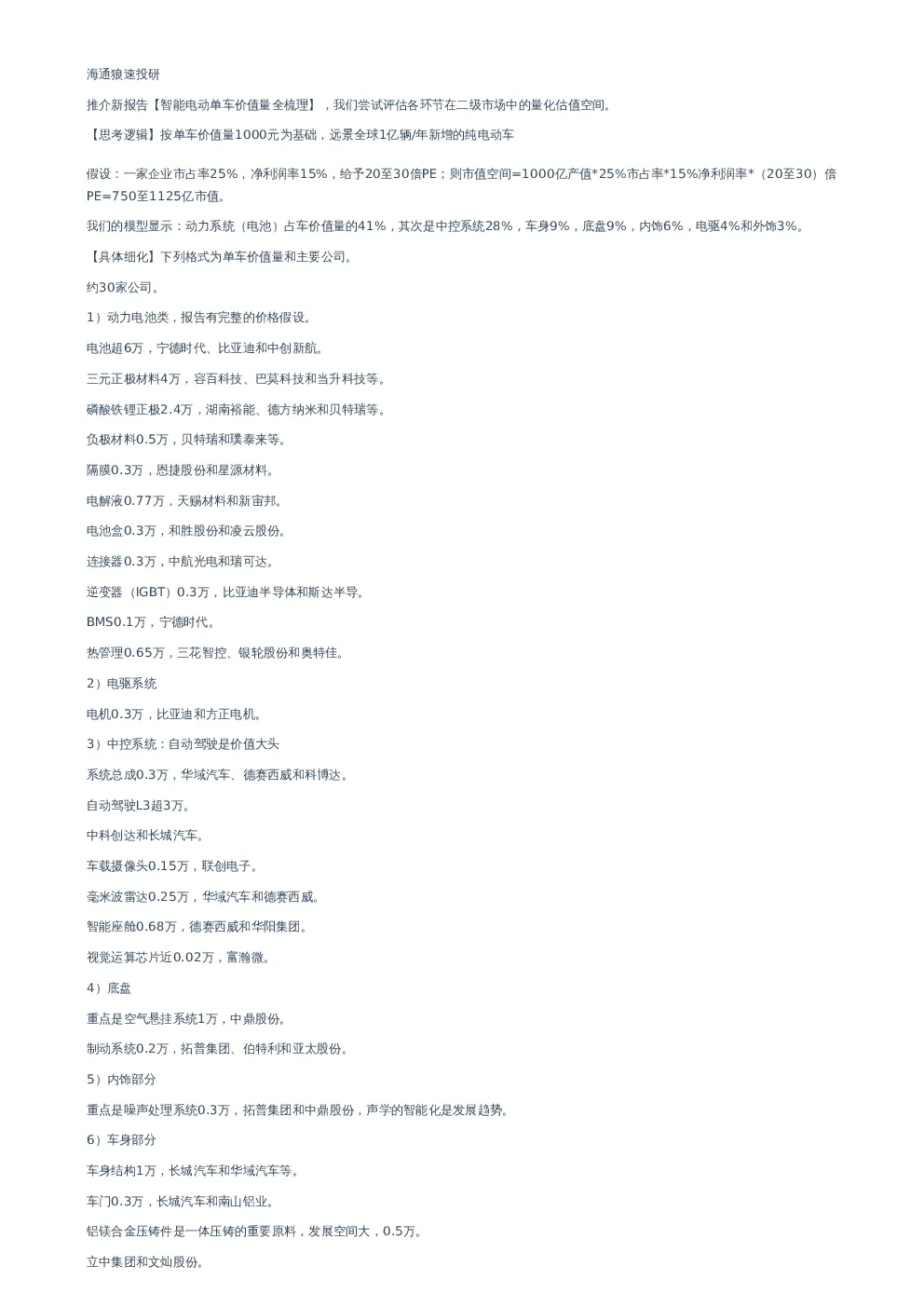 海通狼速投研

推介新报告【智能电动单车价值量全梳理】，我们尝试评估各环节在二级市场中的量化估值空间。

【思考逻辑】按单车价值量1000元为基础，远景全球1亿辆/年新增的纯电动车

假设：一家企业市占率25%，净利润率15%，给予20至30倍PE；则市值空间=1000亿产值*25%市占率*15%净利润率*（20至30）倍PE=750至1125亿市值。

我们的模型显示：动力系统（电池）占车价值量的41%，其次是中控系统28%，车身9%，底盘9%，内饰6%，电驱4%和外饰3%。

【具体细化】下列格式为单车价值量和主要公司。

约30家公司。

1）动力电池类，报告有完整的价格假设。

电池超6万，宁德时代、比亚迪和中创新航。

三元正极材料4万，容百科技、巴莫科技和当升科技等。

磷酸铁锂正极2.4万，湖南裕能、德方纳米和贝特瑞等。

负极材料0.5万，贝特瑞和璞泰来等。

隔膜0.3万，恩捷股份和星源材料。

电解液0.77万，天赐材料和新宙邦。

电池盒0.3万，和胜股份和凌云股份。

连接器0.3万，中航光电和瑞可达。

逆变器（IGBT）0.3万，比亚迪半导体和斯达半导。

BMS0.1万，宁德时代。

热管理0.65万，三花智控、银轮股份和奥特佳。

2）电驱系统

电机0.3万，比亚迪和方正电机。

3）中控系统：自动驾驶是价值大头

系统总成0.3万，华域汽车、德赛西威和科博达。

自动驾驶L3超3万。

中科创达和长城汽车。

车载摄像头0.15万，联创电子。

毫米波雷达0.25万，华域汽车和德赛西威。

智能座舱0.68万，德赛西威和华阳集团。

视觉运算芯片近0.02万，富瀚微。

4）底盘

重点是空气悬挂系统1万，中鼎股份。

制动系统0.2万，拓普集团、伯特利和亚太股份。

5）内饰部分

重点是噪声处理系统0.3万，拓普集团和中鼎股份，声学的智能化是发展趋势。

6）车身部分

车身结构1万，长城汽车和华域汽车等。

车门0.3万，长城汽车和南山铝业。

铝镁合金压铸件是一体压铸的重要原料，发展空间大，0.5万。

立中集团和文灿股份。